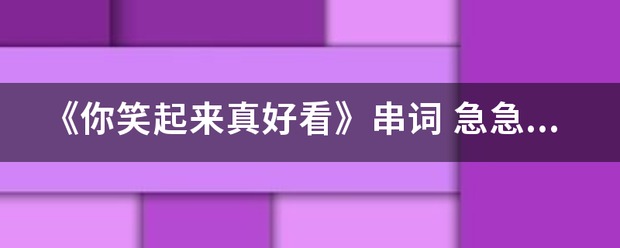 《你笑起来真好看》串词 急急...